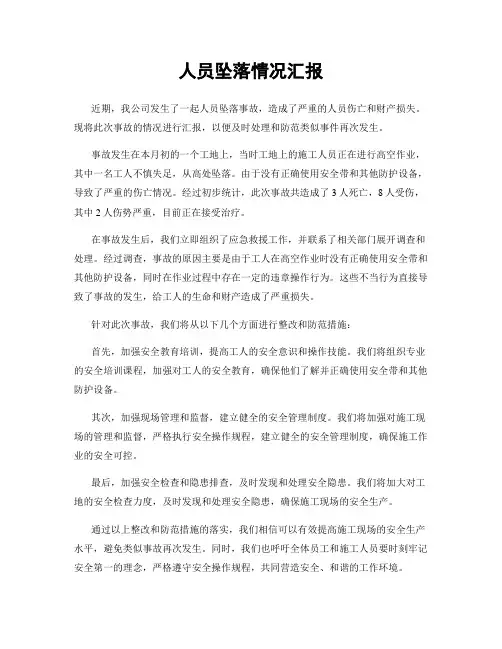 人员坠落情况汇报

近期，我公司发生了一起人员坠落事故，造成了严重的人员伤亡和财产损失。现将此次事故的情况进行汇报，以便及时处理和防范类似事件再次发生。

事故发生在本月初的一个工地上，当时工地上的施工人员正在进行高空作业，其中一名工人不慎失足，从高处坠落。由于没有正确使用安全带和其他防护设备，导致了严重的伤亡情况。经过初步统计，此次事故共造成了3人死亡，8人受伤，其中2人伤势严重，目前正在接受治疗。

在事故发生后，我们立即组织了应急救援工作，并联系了相关部门展开调查和处理。经过调查，事故的原因主要是由于工人在高空作业时没有正确使用安全带和其他防护设备，同时在作业过程中存在一定的违章操作行为。这些不当行为直接导致了事故的发生，给工人的生命和财产造成了严重损失。

针对此次事故，我们将从以下几个方面进行整改和防范措施：

首先，加强安全教育培训，提高工人的安全意识和操作技能。我们将组织专业的安全培训课程，加强对工人的安全教育，确保他们了解并正确使用安全带和其他防护设备。

其次，加强现场管理和监督，建立健全的安全管理制度。我们将加强对施工现场的管理和监督，严格执行安全操作规程，建立健全的安全管理制度，确保施工作业的安全可控。

最后，加强安全检查和隐患排查，及时发现和处理安全隐患。我们将加大对工地的安全检查力度，及时发现和处理安全隐患，确保施工现场的安全生产。

通过以上整改和防范措施的落实，我们相信可以有效提高施工现场的安全生产水平，避免类似事故再次发生。同时，我们也呼吁全体员工和施工人员要时刻牢记安全第一的理念，严格遵守安全操作规程，共同营造安全、和谐的工作环境。